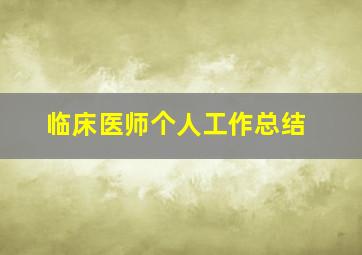 临床医师个人工作总结